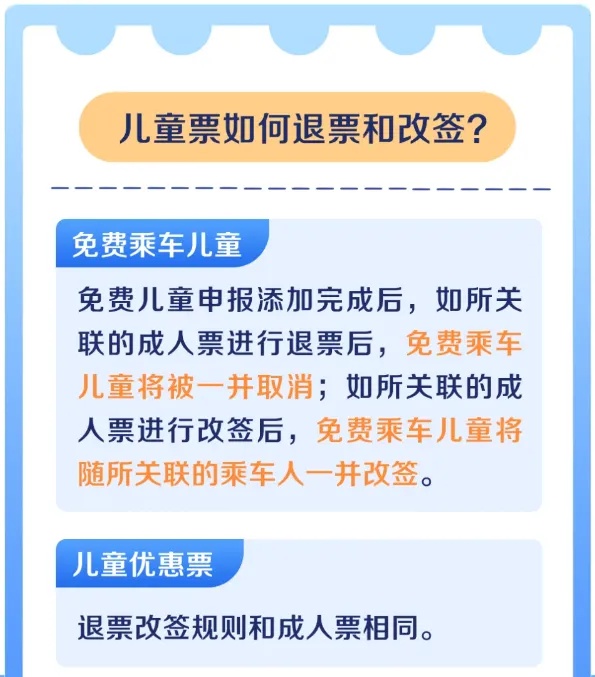 儿童票如何退票和改签?

免费乘车儿童

免费儿童申报添加完成后，如所关联的成人票进行退票后，免费乘车儿童将被一并取消；如所关联的成人票进行改签后，免费乘车儿童将随所关联的乘车人一并改签。

儿童优惠票

退票改签规则和成人票相同。